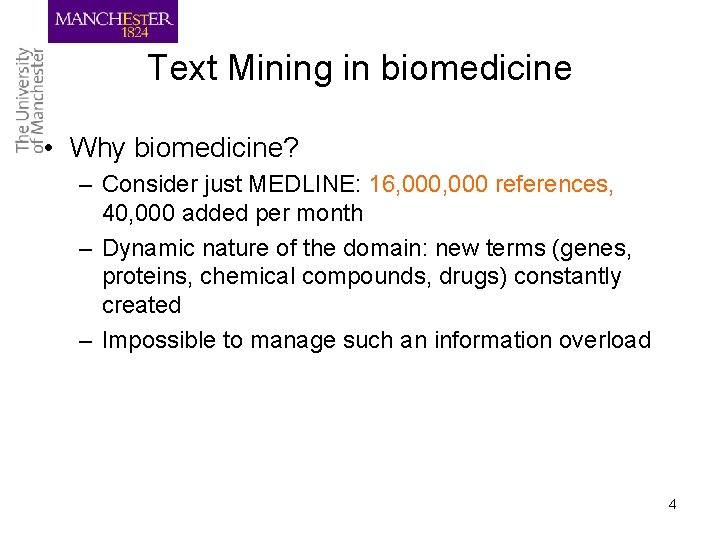 MANCHESTER
1824

The University of Manchester

Text Mining in biomedicine

• Why biomedicine?
– Consider just MEDLINE: 16,000,000 references, 40,000 added per month
– Dynamic nature of the domain: new terms (genes, proteins, chemical compounds, drugs) constantly created
– Impossible to manage such an information overload

4